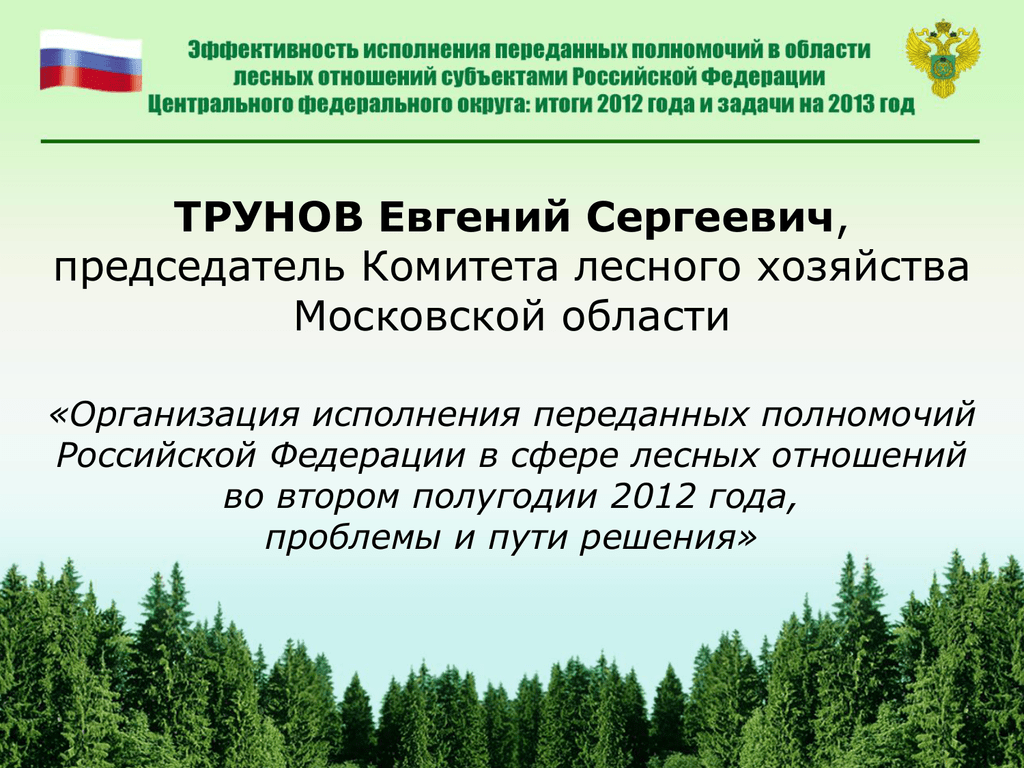 Эффективность исполнения переданных полномочий в области лесных отношений субъектами Российской Федерации Центрального федерального округа: итоги 2012 года и задачи на 2013 год

ТРУНОВ Евгений Сергеевич, председатель Комитета лесного хозяйства Московской области

«Организация исполнения переданных полномочий Российской Федерации в сфере лесных отношений во втором полугодии 2012 года, проблемы и пути решения»